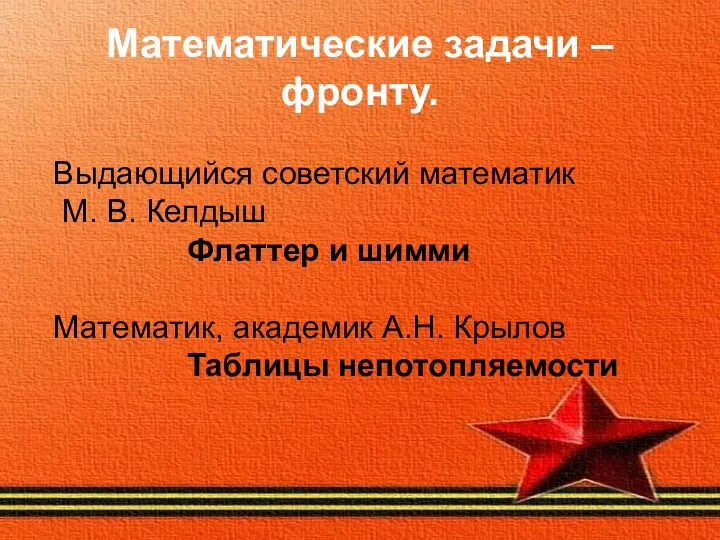 Математические задачи – фронту.

Выдающийся советский математик М. В. Келдыш

Флаттер и шимми

Математик, академик А.Н. Крылов

Таблицы непотопляемости